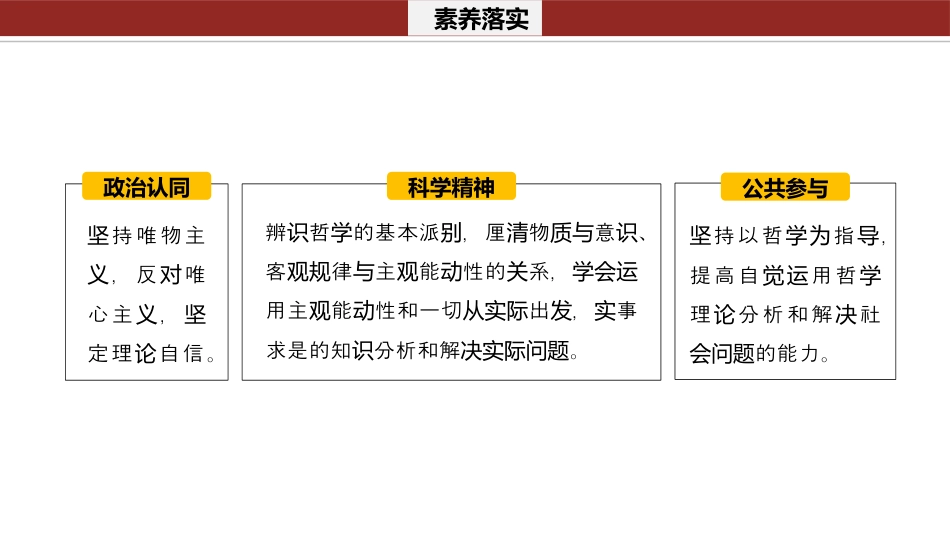 素养落实

政治认同

坚持唯物主义，反对唯心主义，坚定理论自信。

科学精神

辨识哲学的基本派别，厘清物质与意识、客观规律与主观能动性的关系，学会运用主观能动性和一切从实际出发，实事求是的知识分析和解决实际问题。

公共参与

坚持以哲学为指导，提高自觉运用哲学理论分析和解决社会问题的能力。